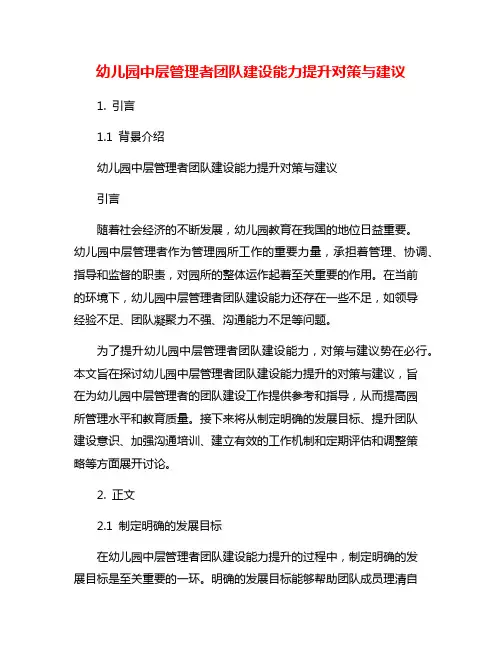 幼儿园中层管理者团队建设能力提升对策与建议

1. 引言

1.1 背景介绍

幼儿园中层管理者团队建设能力提升对策与建议

引言

随着社会经济的不断发展，幼儿园教育在我国的地位日益重要。幼儿园中层管理者作为管理园所工作的重要力量，承担着管理、协调、指导和监督的职责，对园所的整体运作起着至关重要的作用。在当前的环境下，幼儿园中层管理者团队建设能力还存在一些不足，如领导经验不足、团队凝聚力不强、沟通能力不足等问题。

为了提升幼儿园中层管理者团队建设能力，对策与建议势在必行。本文旨在探讨幼儿园中层管理者团队建设能力提升的对策与建议，旨在为幼儿园中层管理者的团队建设工作提供参考和指导，从而提高园所管理水平和教育质量。接下来将从制定明确的发展目标、提升团队建设意识、加强沟通培训、建立有效的工作机制和定期评估和调整策略等方面展开讨论。

2. 正文

2.1 制定明确的发展目标

在幼儿园中层管理者团队建设能力提升的过程中，制定明确的发展目标是至关重要的一环。明确的发展目标能够帮助团队成员理清自